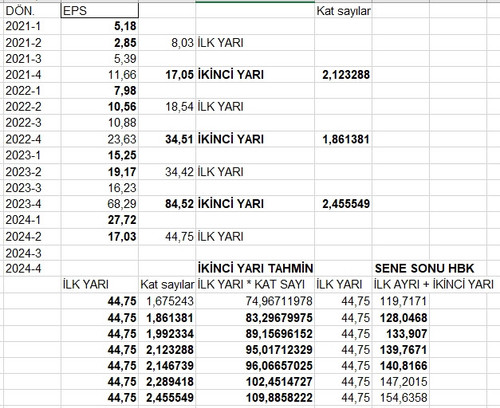 | DÖN. | EPS | | | Kat sayılar | |
|---|---|---|---|---|---|
| 2021-1 | 5,18 | | | | |
| 2021-2 | 2,85 | 8,03 | İLK YARI | | |
| 2021-3 | 5,39 | | | | |
| 2021-4 | 11,66 | 17,05 | İKİNCİ YARI | 2,123288 | |
| 2022-1 | 7,98 | | | | |
| 2022-2 | 10,56 | 18,54 | İLK YARI | | |
| 2022-3 | 10,88 | | | | |
| 2022-4 | 23,63 | 34,51 | İKİNCİ YARI | 1,861381 | |
| 2023-1 | 15,25 | | | | |
| 2023-2 | 19,17 | 34,42 | İLK YARI | | |
| 2023-3 | 16,23 | | | | |
| 2023-4 | 68,29 | 84,52 | İKİNCİ YARI | 2,455549 | |
| 2024-1 | 27,72 | | | | |
| 2024-2 | 17,03 | 44,75 | İLK YARI | | |
| 2024-3 | | | | | |
| 2024-4 | | | İKİNCİ YARI TAHMİN | | SENE SONU HBK |
| | İLK YARI | Kat sayılar | İLK YARI * KAT SAYI | İLK YARI | İLK AYRI + İKİNCİ YARI |
| | 44,75 | 1,675243 | 74,96711978 | 44,75 | 119,7171 |
| | 44,75 | 1,861381 | 83,29679975 | 44,75 | 128,0468 |
| | 44,75 | 1,992334 | 89,15696152 | 44,75 | 133,907 |
| | 44,75 | 2,123288 | 95,01712329 | 44,75 | 139,7671 |
| | 44,75 | 2,146739 | 96,06657025 | 44,75 | 140,8166 |
| | 44,75 | 2,289418 | 102,4514727 | 44,75 | 147,2015 |
| | 44,75 | 2,455549 | 109,8858222 | 44,75 | 154,6358 |